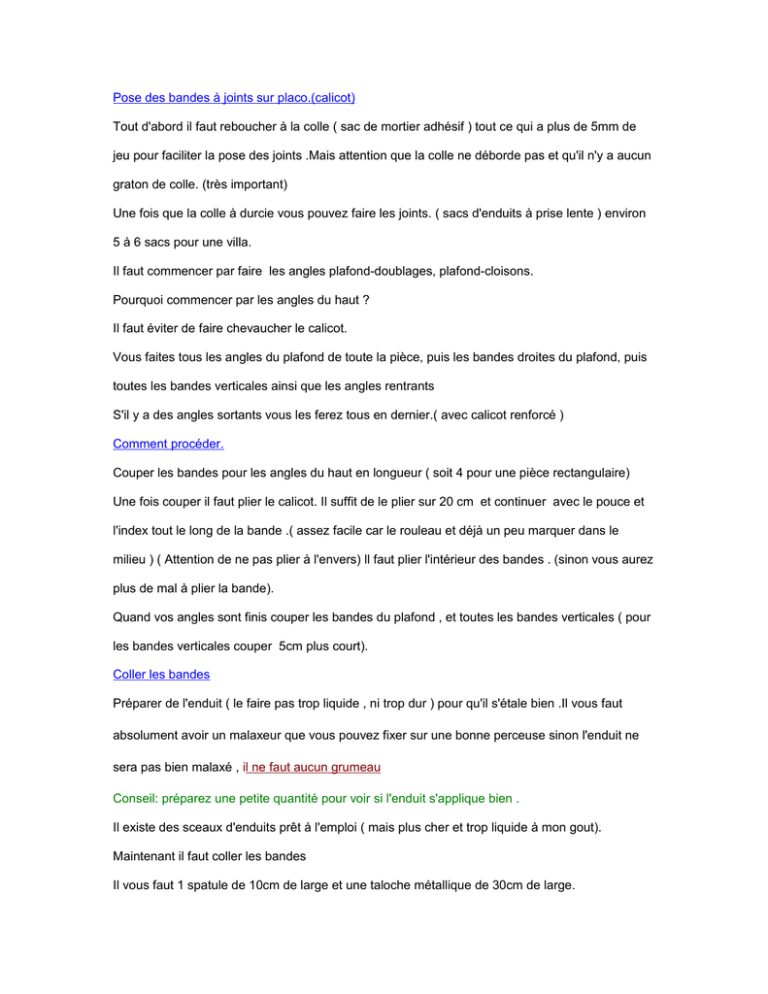 Pose des bandes à joints sur placo.(calicot)

Tout d'abord il faut reboucher à la colle ( sac de mortier adhésif ) tout ce qui a plus de 5mm de jeu pour faciliter la pose des joints .Mais attention que la colle ne déborde pas et qu'il n'y a aucun graton de colle. (très important)

Une fois que la colle à durcie vous pouvez faire les joints. ( sacs d'enduits à prise lente ) environ 5 à 6 sacs pour une villa.

Il faut commencer par faire les angles plafond-doublages, plafond-cloisons.

Pourquoi commencer par les angles du haut ?

Il faut éviter de faire chevaucher le calicot.

Vous faites tous les angles du plafond de toute la pièce, puis les bandes droites du plafond, puis toutes les bandes verticales ainsi que les angles rentrants

S'il y a des angles sortants vous les ferez tous en dernier.( avec calicot renforcé )

Comment procéder.

Couper les bandes pour les angles du haut en longueur ( soit 4 pour une pièce rectangulaire)

Une fois couper il faut plier le calicot. Il suffit de le plier sur 20 cm et continuer avec le pouce et l'index tout le long de la bande .( assez facile car le rouleau et déjà un peu marquer dans le milieu ) ( Attention de ne pas plier à l'envers) Il faut plier l'intérieur des bandes . (sinon vous aurez plus de mal à plier la bande).

Quand vos angles sont finis couper les bandes du plafond , et toutes les bandes verticales ( pour les bandes verticales couper 5cm plus court).

Coller les bandes

Préparer de l'enduit ( le faire pas trop liquide , ni trop dur ) pour qu'il s'étale bien .Il vous faut absolument avoir un malaxeur que vous pouvez fixer sur une bonne perceuse sinon l'enduit ne sera pas bien malaxé , il ne faut aucun grumeau

Conseil: préparez une petite quantité pour voir si l'enduit s'applique bien .

Il existe des sceaux d'enduits prêt à l'emploi ( mais plus cher et trop liquide à mon gout).

Maintenant il faut coller les bandes

Il vous faut 1 spatule de 10cm de large et une taloche métallique de 30cm de large.